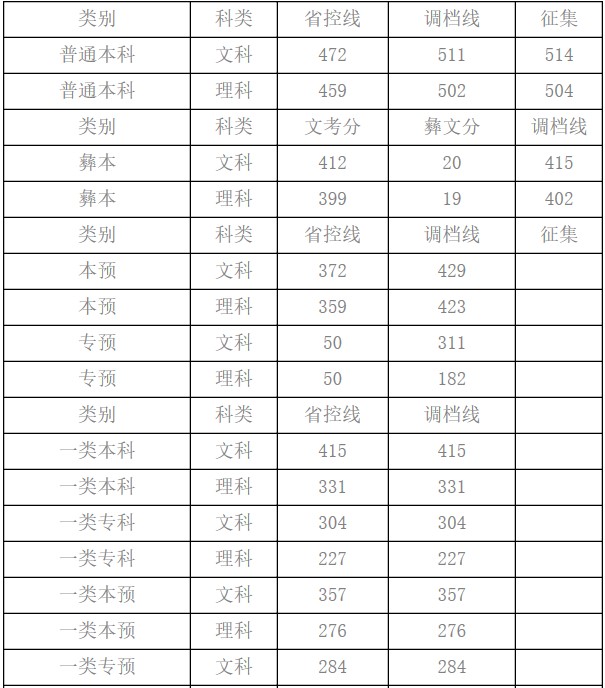 | 类别 | 科类 | 省控线 | 调档线 | 征集 |
|---|---|---|---|---|
| 普通本科 | 文科 | 472 | 511 | 514 |
| 普通本科 | 理科 | 459 | 502 | 504 |
| 类别 | 科类 | 文考分 | 彝文分 | 调档线 |
| 彝本 | 文科 | 412 | 20 | 415 |
| 彝本 | 理科 | 399 | 19 | 402 |
| 类别 | 科类 | 省控线 | 调档线 | 征集 |
| 本预 | 文科 | 372 | 429 | |
| 本预 | 理科 | 359 | 423 | |
| 专预 | 文科 | 50 | 311 | |
| 专预 | 理科 | 50 | 182 | |
| 类别 | 科类 | 省控线 | 调档线 | |
| 一类本科 | 文科 | 415 | 415 | |
| 一类本科 | 理科 | 331 | 331 | |
| 一类专科 | 文科 | 304 | 304 | |
| 一类专科 | 理科 | 227 | 227 | |
| 一类本预 | 文科 | 357 | 357 | |
| 一类本预 | 理科 | 276 | 276 | |
| 一类专预 | 文科 | 284 | 284 | |